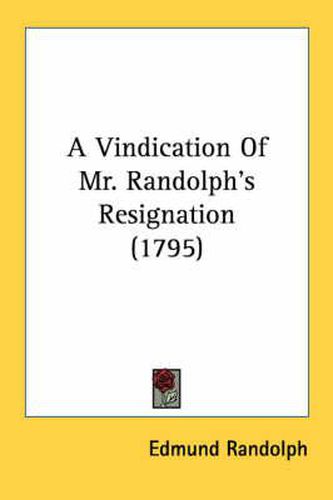 A Vindication Of Mr. Randolph's Resignation (1795)

Edmund Randolph